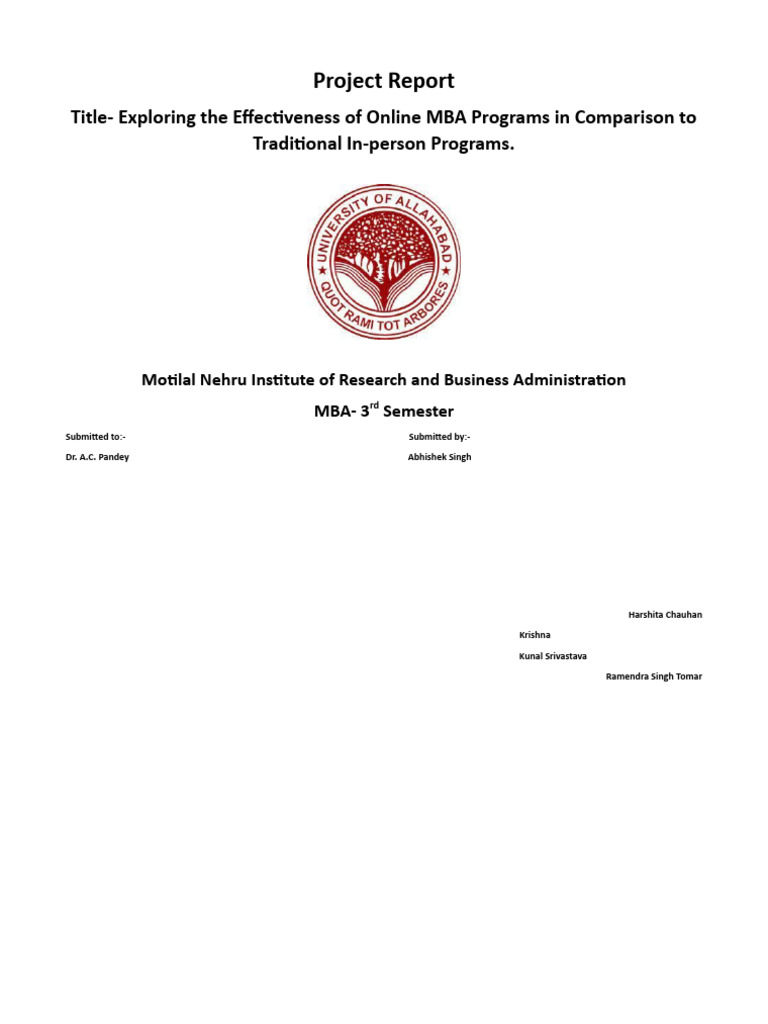 Project Report

Title- Exploring the Effectiveness of Online MBA Programs in Comparison to Traditional In-person Programs.

UNIVERSITY OF ALLAHABAD
QUOT RAMI TOT ARBORES

Motilal Nehru Institute of Research and Business Administration

MBA- 3$^{rd}$ Semester

Submitted to:-

Dr. A.C. Pandey

Submitted by:-

Abhishek Singh

Harshita Chauhan

Krishna

Kunal Srivastava

Ramendra Singh Tomar